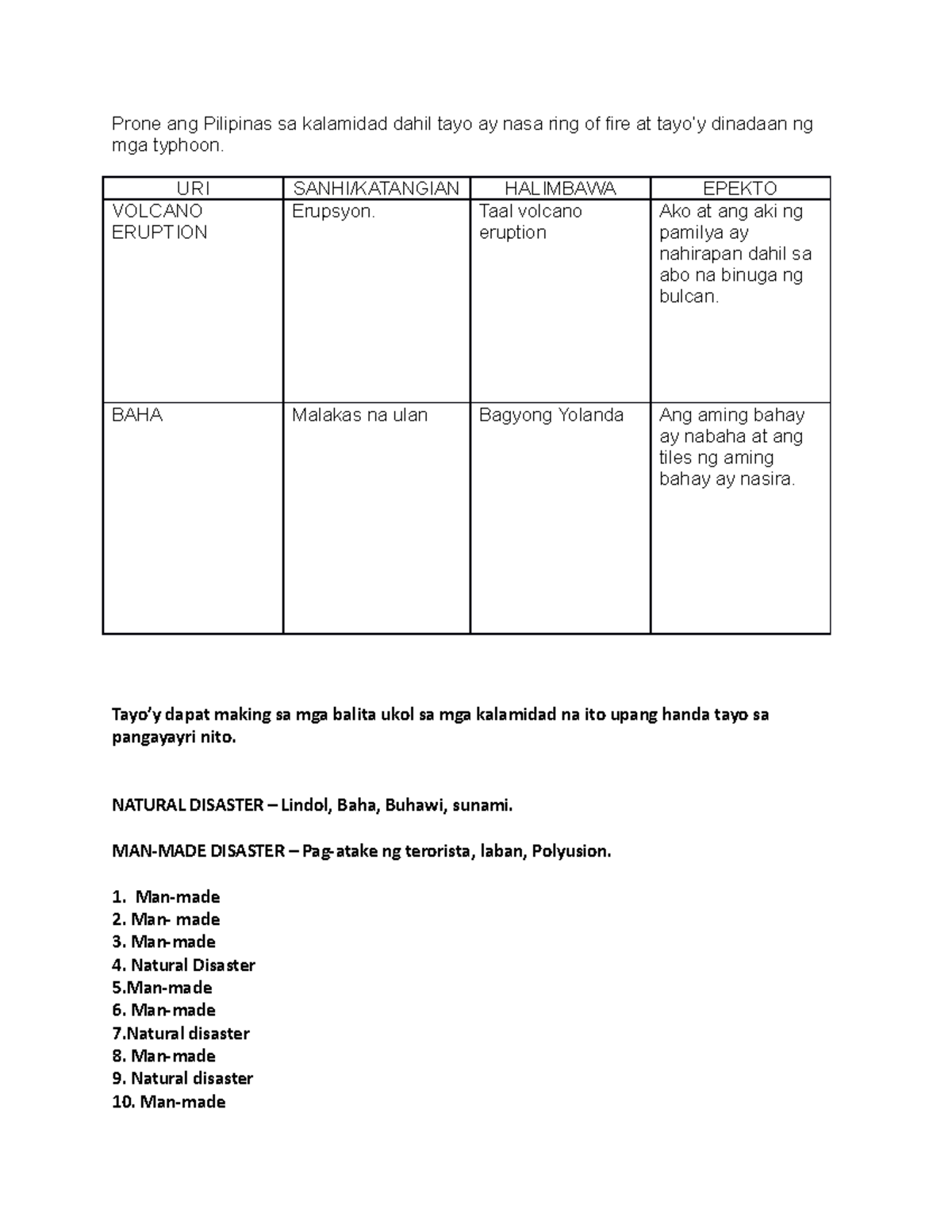 Prone ang Pilipinas sa kalamidad dahil tayo ay nasa ring of fire at tayo'y dinadaan ng mga typhoon.

| URI | SANHI/KATANGIAN | HALIMBAWA | EPEKTO |
|---|---|---|---|
| VOLCANO ERUPTION | Erupsyon. | Taal volcano eruption | Ako at ang aki ng pamilya ay nahirapan dahil sa abo na binuga ng bulcan. |
| BAHA | Malakas na ulan | Bagyong Yolanda | Ang aming bahay ay nabaha at ang tiles ng aming bahay ay nasira. |

Tayo'y dapat making sa mga balita ukol sa mga kalamidad na ito upang handa tayo sa pangayayri nito.

NATURAL DISASTER – Lindol, Baha, Buhawi, sunami.

MAN-MADE DISASTER – Pag-atake ng terorista, laban, Polyusion.

1. Man-made
2. Man- made
3. Man-made
4. Natural Disaster
5.Man-made
6. Man-made
7.Natural disaster
8. Man-made
9. Natural disaster
10. Man-made